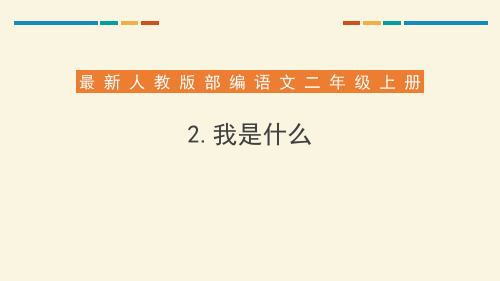 最新人教版部编语文二年级上册

2. 我是什么